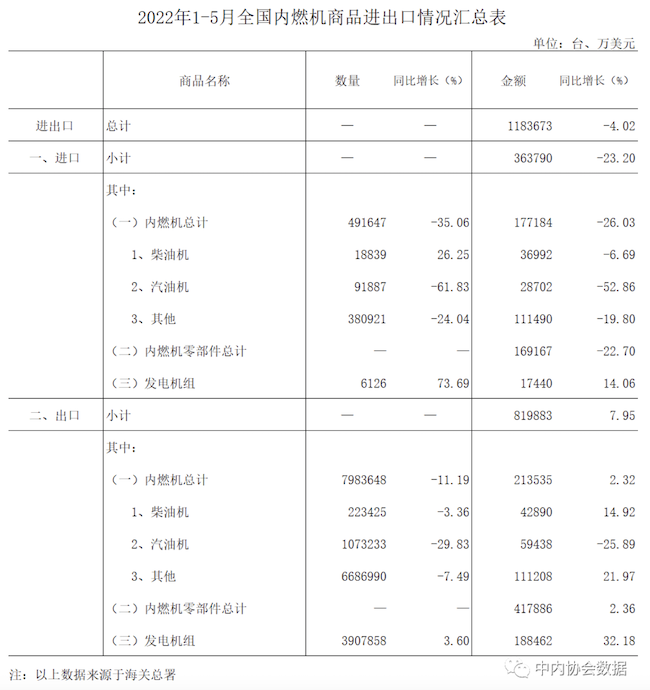 2022年1-5月全国内燃机商品进出口情况汇总表

单位：台、万美元

|  | 商品名称 | 数量 | 同比增长（%） | 金额 | 同比增长（%） |
|---|---|---|---|---|---|
| 进出口 | 总计 | — | — | 1183673 | -4.02 |
| 一、进口 | 小计 | — | — | 363790 | -23.20 |
|  | 其中： |  |  |  |  |
|  | （一）内燃机总计 | 491647 | -35.06 | 177184 | -26.03 |
|  | 1、柴油机 | 18839 | 26.25 | 36992 | -6.69 |
|  | 2、汽油机 | 91887 | -61.83 | 28702 | -52.86 |
|  | 3、其他 | 380921 | -24.04 | 111490 | -19.80 |
|  | （二）内燃机零部件总计 | — | — | 169167 | -22.70 |
|  | （三）发电机组 | 6126 | 73.69 | 17440 | 14.06 |
| 二、出口 | 小计 | — | — | 819883 | 7.95 |
|  | 其中： |  |  |  |  |
|  | （一）内燃机总计 | 7983648 | -11.19 | 213535 | 2.32 |
|  | 1、柴油机 | 223425 | -3.36 | 42890 | 14.92 |
|  | 2、汽油机 | 1073233 | -29.83 | 59438 | -25.89 |
|  | 3、其他 | 6686990 | -7.49 | 111208 | 21.97 |
|  | （二）内燃机零部件总计 | — | — | 417886 | 2.36 |
|  | （三）发电机组 | 3907858 | 3.60 | 188462 | 32.18 |

注：以上数据来源于海关总署

中内协会数据